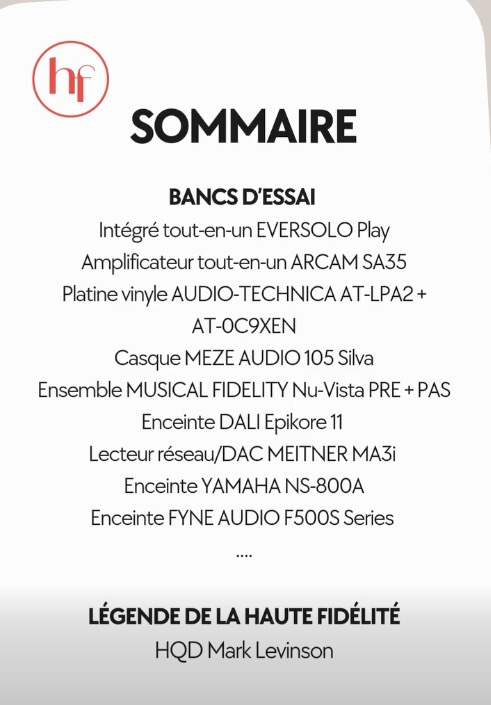 hf

SOMMAIRE

BANCS D'ESSAI
Intégré tout-en-un EVERSOLO Play
Amplificateur tout-en-un ARCAM SA35
Platine vinyle AUDIO-TECHNICA AT-LPA2 + AT-0C9XEN
Casque MEZE AUDIO 105 Silva
Ensemble MUSICAL FIDELITY Nu-Vista PRE + PAS
Enceinte DALI Epikore 11
Lecteur réseau/DAC MEITNER MA3i
Enceinte YAMAHA NS-800A
Enceinte FYNE AUDIO F500S Series
....

LÉGENDE DE LA HAUTE FIDÉLITÉ
HQD Mark Levinson